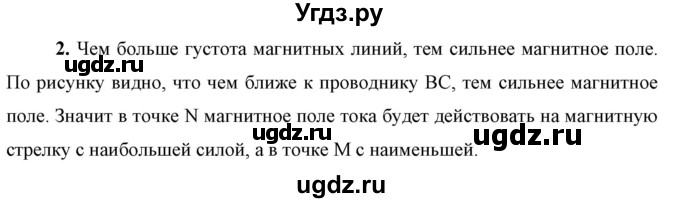 Угдз.ру

2. Чем больше густота магнитных линий, тем сильнее магнитное поле. По рисунку видно, что чем ближе к проводнику ВС, тем сильнее магнитное поле. Значит в точке N магнитное поле тока будет действовать на магнитную стрелку с наибольшей силой, а в точке М с наименьшей.

ugdz.ru
ugdz.ru
ugdz.ru
ugdz.ru